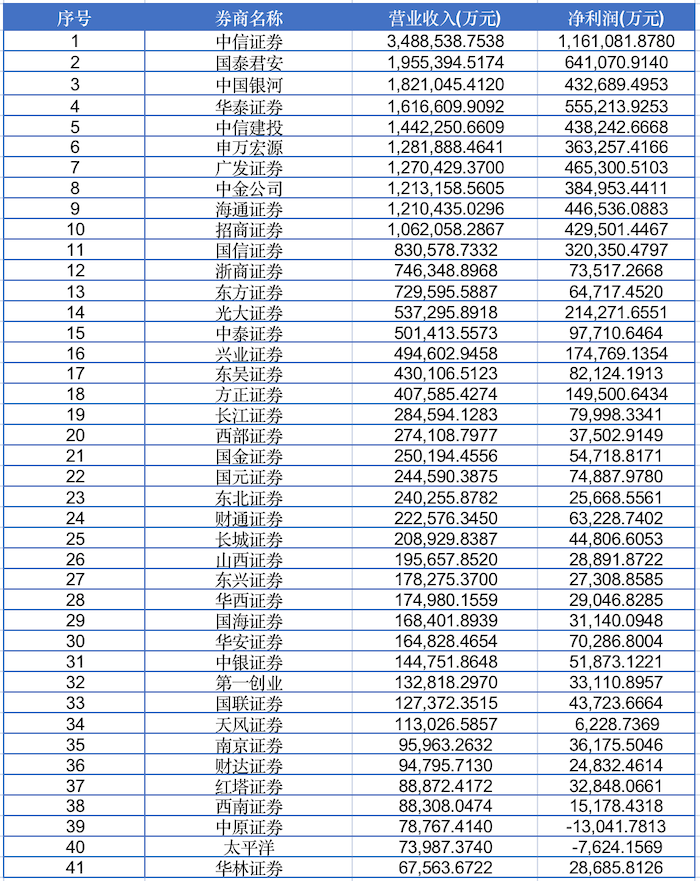 | 序号 | 券商名称 | 营业收入(万元) | 净利润(万元) |
|---|---|---|---|
| 1 | 中信证券 | 3,488,538.7538 | 1,161,081.8780 |
| 2 | 国泰君安 | 1,955,394.5174 | 641,070.9140 |
| 3 | 中国银河 | 1,821,045.4120 | 432,689.4953 |
| 4 | 华泰证券 | 1,616,609.9092 | 555,213.9253 |
| 5 | 中信建投 | 1,442,250.6609 | 438,242.6668 |
| 6 | 申万宏源 | 1,281,888.4641 | 363,257.4166 |
| 7 | 广发证券 | 1,270,429.3700 | 465,300.5103 |
| 8 | 中金公司 | 1,213,158.5605 | 384,953.4411 |
| 9 | 海通证券 | 1,210,435.0296 | 446,536.0883 |
| 10 | 招商证券 | 1,062,058.2867 | 429,501.4467 |
| 11 | 国信证券 | 830,578.7332 | 320,350.4797 |
| 12 | 浙商证券 | 746,348.8968 | 73,517.2668 |
| 13 | 东方证券 | 729,595.5887 | 64,717.4520 |
| 14 | 光大证券 | 537,295.8918 | 214,271.6551 |
| 15 | 中泰证券 | 501,413.5573 | 97,710.6464 |
| 16 | 兴业证券 | 494,602.9458 | 174,769.1354 |
| 17 | 东吴证券 | 430,106.5123 | 82,124.1913 |
| 18 | 方正证券 | 407,585.4274 | 149,500.6434 |
| 19 | 长江证券 | 284,594.1283 | 79,998.3341 |
| 20 | 西部证券 | 274,108.7977 | 37,502.9149 |
| 21 | 国金证券 | 250,194.4556 | 54,718.8171 |
| 22 | 国元证券 | 244,590.3875 | 74,887.9780 |
| 23 | 东北证券 | 240,255.8782 | 25,668.5561 |
| 24 | 财通证券 | 222,576.3450 | 63,228.7402 |
| 25 | 长城证券 | 208,929.8387 | 44,806.6053 |
| 26 | 山西证券 | 195,657.8520 | 28,891.8722 |
| 27 | 东兴证券 | 178,275.3700 | 27,308.8585 |
| 28 | 华西证券 | 174,980.1559 | 29,046.8285 |
| 29 | 国海证券 | 168,401.8939 | 31,140.0948 |
| 30 | 华安证券 | 164,828.4654 | 70,286.8004 |
| 31 | 中银证券 | 144,751.8648 | 51,873.1221 |
| 32 | 第一创业 | 132,818.2970 | 33,110.8957 |
| 33 | 国联证券 | 127,372.3515 | 43,723.6664 |
| 34 | 天风证券 | 113,026.5857 | 6,228.7369 |
| 35 | 南京证券 | 95,963.2632 | 36,175.5046 |
| 36 | 财达证券 | 94,795.7130 | 24,832.4614 |
| 37 | 红塔证券 | 88,872.4172 | 32,848.0661 |
| 38 | 西南证券 | 88,308.0474 | 15,178.4318 |
| 39 | 中原证券 | 78,767.4140 | -13,041.7813 |
| 40 | 太平洋 | 73,987.3740 | -7,624.1569 |
| 41 | 华林证券 | 67,563.6722 | 28,685.8126 |